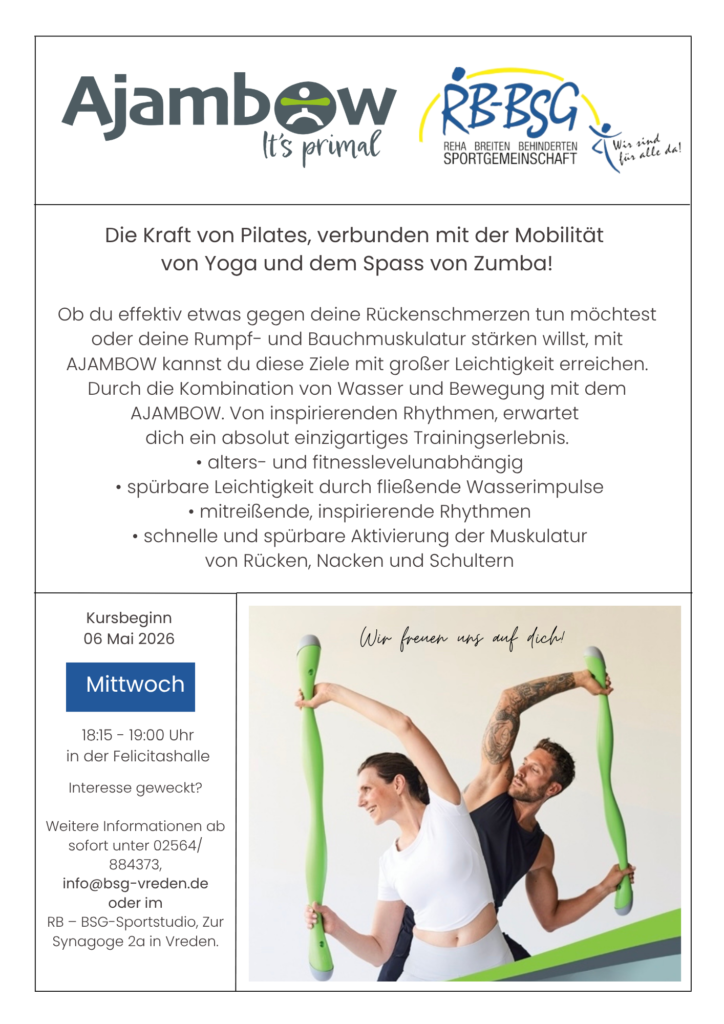 Ajambow
It's primal

RB-BSG
REHA BREITEN BEHINDERTEN
SPORTGEMEINSCHAFT
Wir sind für alle da!

Die Kraft von Pilates, verbunden mit der Mobilität von Yoga und dem Spass von Zumba!

Ob du effektiv etwas gegen deine Rückenschmerzen tun möchtest oder deine Rumpf- und Bauchmuskulatur stärken willst, mit AJAMBOW kannst du diese Ziele mit großer Leichtigkeit erreichen. Durch die Kombination von Wasser und Bewegung mit dem AJAMBOW. Von inspirierenden Rhythmen, erwartet dich ein absolut einzigartiges Trainingserlebnis.
• alters- und fitnesslevelunabhängig
• spürbare Leichtigkeit durch fließende Wasserimpulse
• mitreißende, inspirierende Rhythmen
• schnelle und spürbare Aktivierung der Muskulatur von Rücken, Nacken und Schultern

Kursbeginn
06 Mai 2026

Mittwoch

18:15 - 19:00 Uhr
in der Felicitashalle

Interesse geweckt?

Weitere Informationen ab sofort unter 02564/ 884373,
info@bsg-vreden.de
oder im
RB – BSG-Sportstudio, Zur Synagoge 2a in Vreden.

Wir freuen uns auf dich!